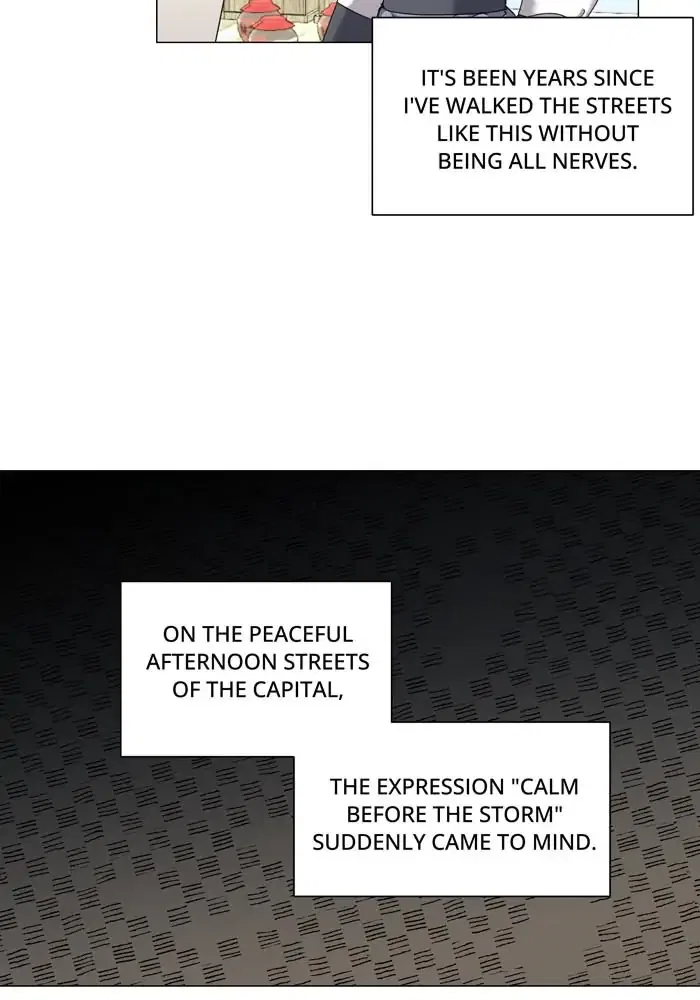 IT'S BEEN YEARS SINCE I'VE WALKED THE STREETS LIKE THIS WITHOUT BEING ALL NERVES.

ON THE PEACEFUL AFTERNOON STREETS OF THE CAPITAL,

THE EXPRESSION "CALM BEFORE THE STORM" SUDDENLY CAME TO MIND.